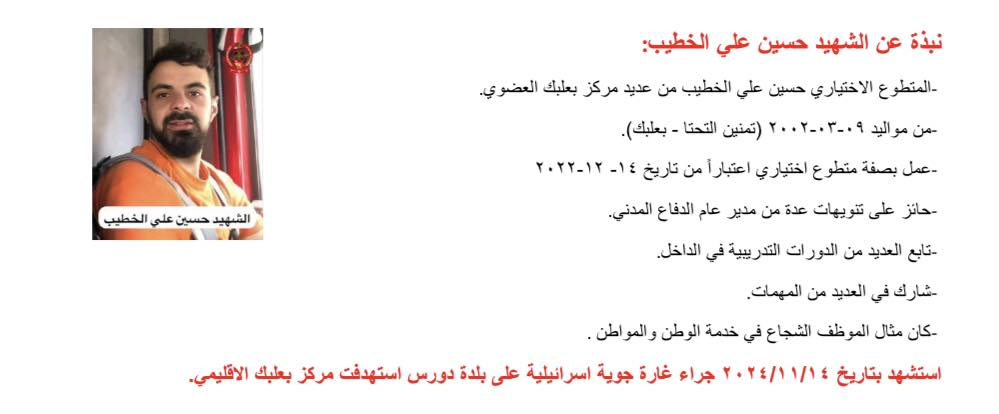 نبذة عن الشهيد حسين علي الخطيب:

-المتطوع الاختياري حسين علي الخطيب من عديد مركز بعلبك العضوي.

-من مواليد ٠٩-٠٣-٢٠٠٢ (تمنين التحتا - بعلبك).

-عمل بصفة متطوع اختياري اعتباراً من تاريخ ١٤- ١٢-٢٠٢٢

-حائز على تنويهات عدة من مدير عام الدفاع المدني.

-تابع العديد من الدورات التدريبية في الداخل.

-شارك في العديد من المهمات.

-كان مثال الموظف الشجاع في خدمة الوطن والمواطن .

استشهد بتاريخ ٢٠٢٤/١١/١٤ جراء غارة جوية اسرائيلية على بلدة دورس استهدفت مركز بعلبك الاقليمي.

الشهيد حسين علي الخطيب